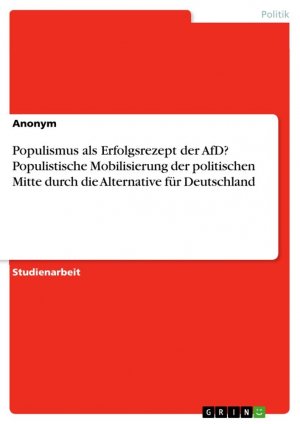 Politik

Anonym

Populismus als Erfolgsrezept der AfD? Populistische Mobilisierung der politischen Mitte durch die Alternative für Deutschland

Studienarbeit

GRIN